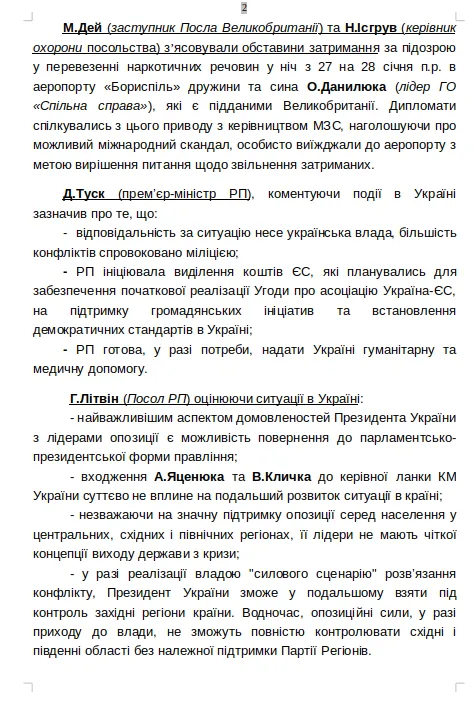 2

М.Дей (заступник Посла Великобританії) та Н.Ісгрув (керівник охорони посольства) з'ясовували обставини затримання за підозрою у перевезенні наркотичних речовин у ніч з 27 на 28 січня п.р. в аеропорту «Бориспіль» дружини та сина О.Данилюка (лідер ГО «Спільна справа»), які є підданими Великобританії. Дипломати спілкувались з цього приводу з керівництвом МЗС, наголошуючи про можливий міжнародний скандал, особисто виїжджали до аеропорту з метою вирішення питання щодо звільнення затриманих.

Д.Туск (прем'єр-міністр РП), коментуючи події в Україні зазначив про те, що:

- відповідальність за ситуацію несе українська влада, більшість конфліктів спровоковано міліцією;

- РП ініціювала виділення коштів ЄС, які планувались для забезпечення початкової реалізації Угоди про асоціацію Україна-ЄС, на підтримку громадянських ініціатив та встановлення демократичних стандартів в Україні;

- РП готова, у разі потреби, надати Україні гуманітарну та медичну допомогу.

Г.Літвін (Посол РП) оцінюючи ситуації в Україні:

- найважливішим аспектом домовленостей Президента України з лідерами опозиції є можливість повернення до парламентсько-президентської форми правління;

- входження А.Яценюка та В.Кличка до керівної ланки КМ України суттєво не вплине на подальший розвиток ситуації в країні;

- незважаючи на значну підтримку опозиції серед населення у центральних, східних і північних регіонах, її лідери не мають чіткої концепції виходу держави з кризи;

- у разі реалізації владою "силового сценарію" розв'язання конфлікту, Президент України зможе у подальшому взяти під контроль західні регіони країни. Водночас, опозиційні сили, у разі приходу до влади, не зможуть повністю контролювати східні і південні області без належної підтримки Партії Регіонів.